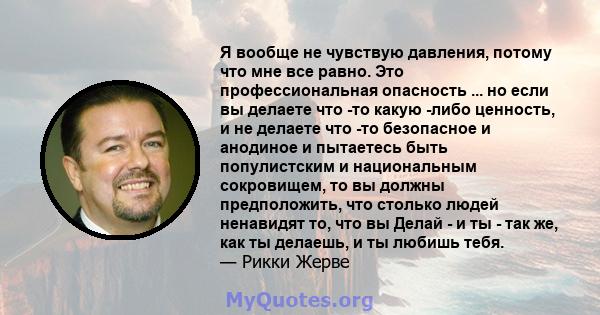 Я вообще не чувствую давления, потому что мне все равно. Это профессиональная опасность ... но если вы делаете что -то какую -либо ценность, и не делаете что -то безопасное и анодиное и пытаетесь быть популистским и национальным сокровищем, то вы должны предположить, что столько людей ненавидят то, что вы Делай - и ты - так же, как ты делаешь, и ты любишь тебя.
— Рикки Жерве

MyQuotes.org